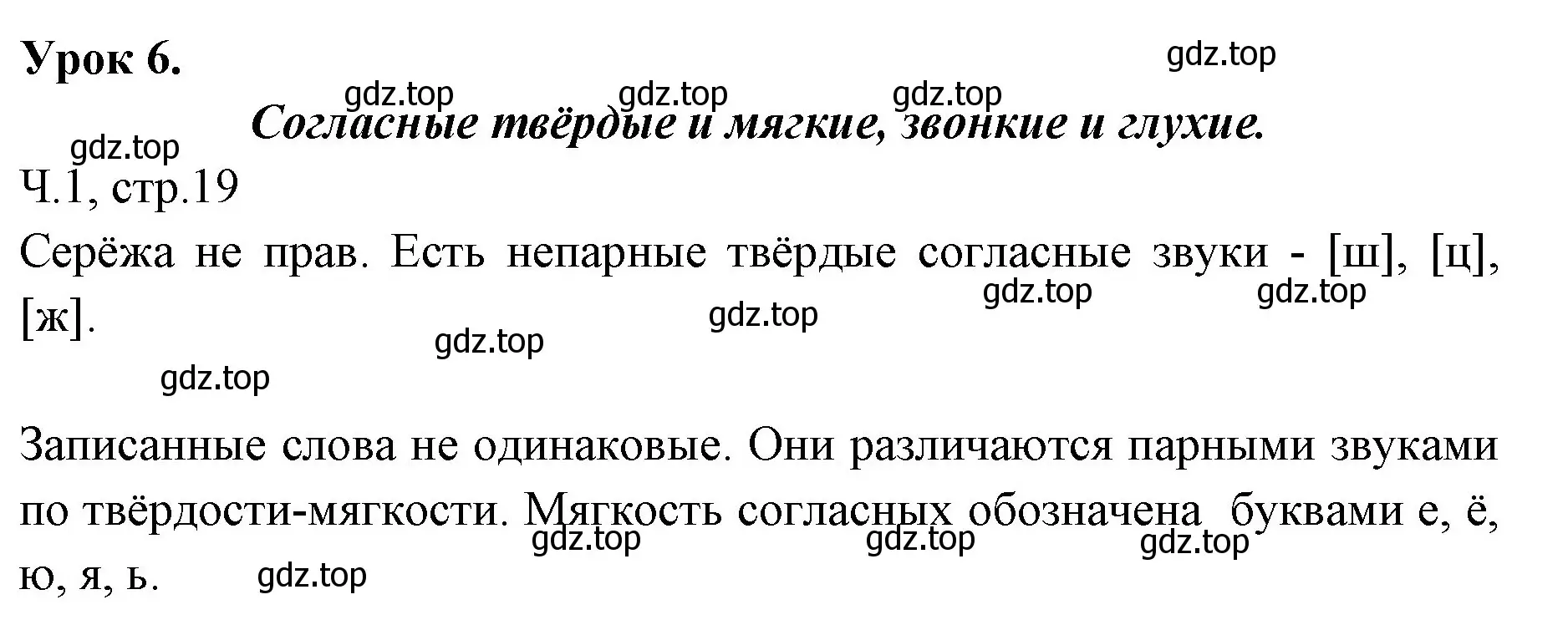 Урок 6.

gdz.top

gdz.top gdz.top gdz.top

Согласные твёрдые и мягкие, звонкие и глухие.

gdz.top

Ч.1, стр.19

Серёжа не прав. Есть непарные твёрдые согласные звуки - [ш], [ц], [ж].

gdz.top gdz.top gdz.top gdz.top gdz.top

Записанные слова не одинаковые. Они различаются парными звуками по твёрдости-мягкости. Мягкость согласных обозначена буквами е, ё, ю, я, ь.

gdz.top gdz.top gdz.top gdz.top